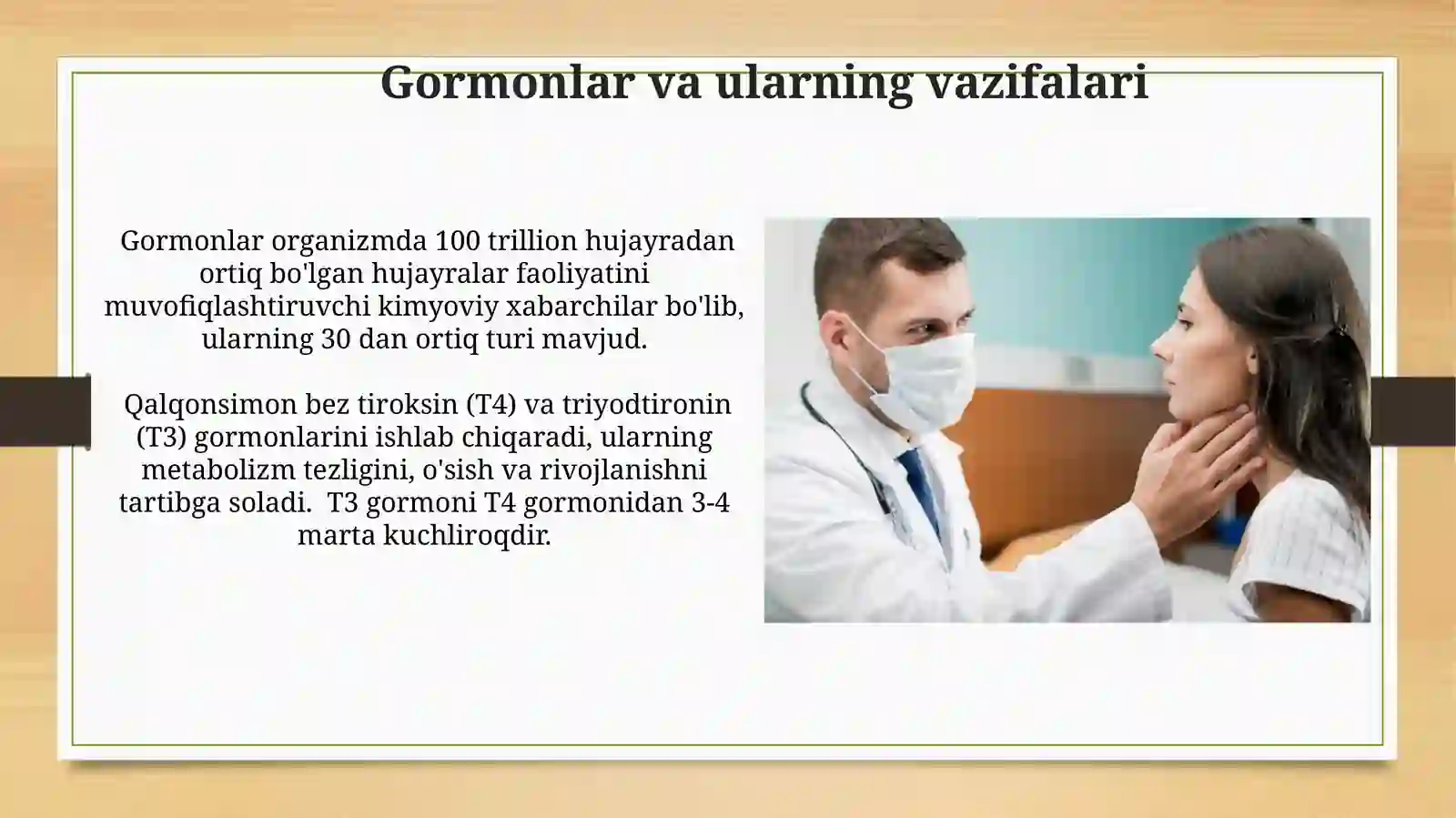 Gormonlar va ularning vazifalari

Gormonlar organizmda 100 trillion hujayradan ortiq bo'lgan hujayralar faoliyatini muvofiqlashtiruvchi kimyoviy xabarchilar bo'lib, ularning 30 dan ortiq turi mavjud.

Qalqonsimon bez tiroksin (T4) va triyodtironin (T3) gormonlarini ishlab chiqaradi, ularning metabolizm tezligini, o'sish va rivojlanishni tartibga soladi.  T3 gormoni T4 gormonidan 3-4 marta kuchliroqdir.